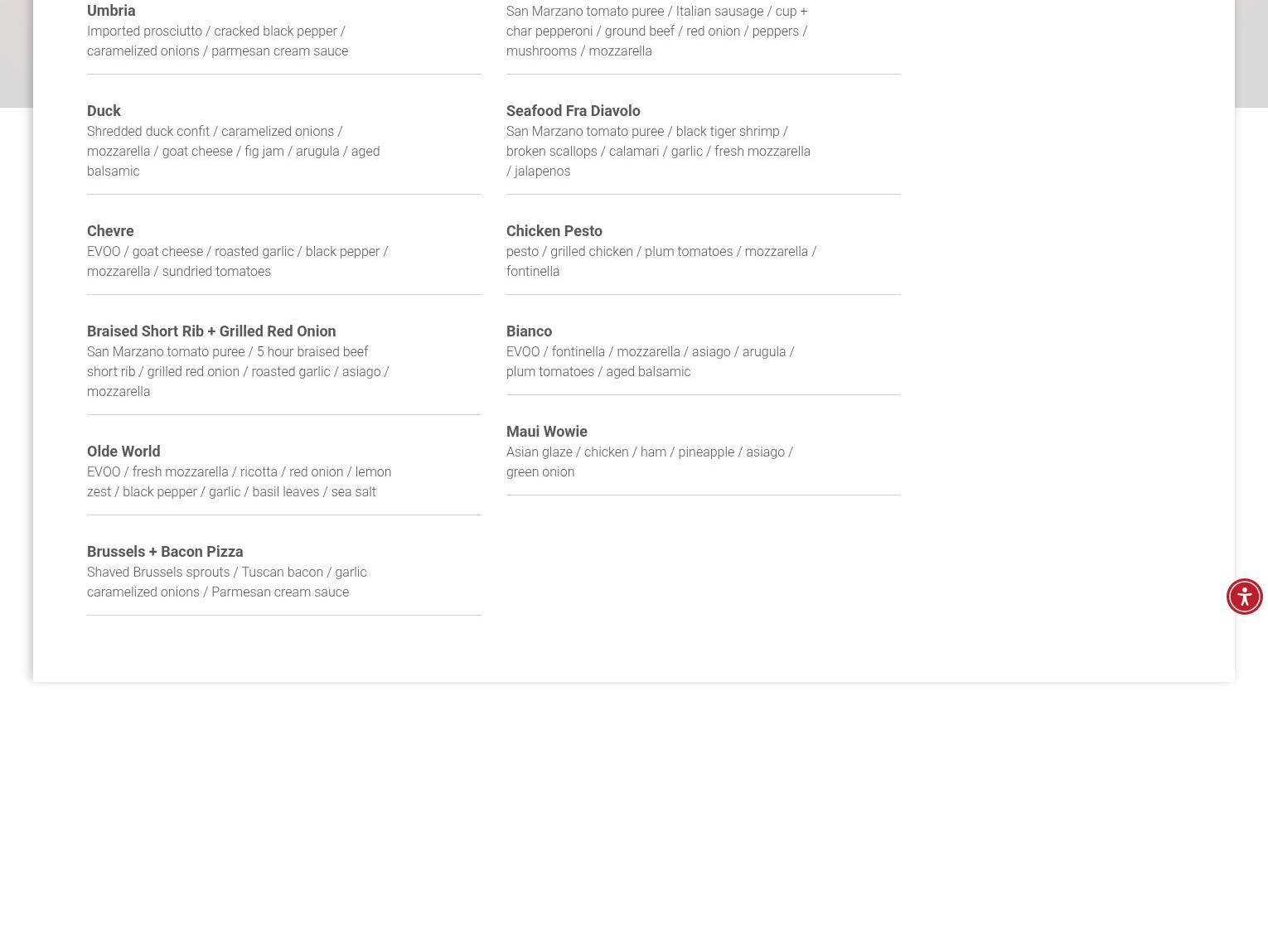 Umbria
Imported prosciutto / cracked black pepper / caramelized onions / parmesan cream sauce

Duck
Shredded duck confit / caramelized onions / mozzarella / goat cheese / fig jam / arugula / aged balsamic

Chevre
EVOO / goat cheese / roasted garlic / black pepper / mozzarella / sundried tomatoes

Braised Short Rib + Grilled Red Onion
San Marzano tomato puree / 5 hour braised beef short rib / grilled red onion / roasted garlic / asiago / mozzarella

Olde World
EVOO / fresh mozzarella / ricotta / red onion / lemon zest / black pepper / garlic / basil leaves / sea salt

Brussels + Bacon Pizza
Shaved Brussels sprouts / Tuscan bacon / garlic caramelized onions / Parmesan cream sauce

San Marzano tomato puree / Italian sausage / cup + char pepperoni / ground beef / red onion / peppers / mushrooms / mozzarella

Seafood Fra Diavolo
San Marzano tomato puree / black tiger shrimp / broken scallops / calamari / garlic / fresh mozzarella / jalapenos

Chicken Pesto
pesto / grilled chicken / plum tomatoes / mozzarella / fontinella

Bianco
EVOO / fontinella / mozzarella / asiago / arugula / plum tomatoes / aged balsamic

Maui Wowie
Asian glaze / chicken / ham / pineapple / asiago / green onion